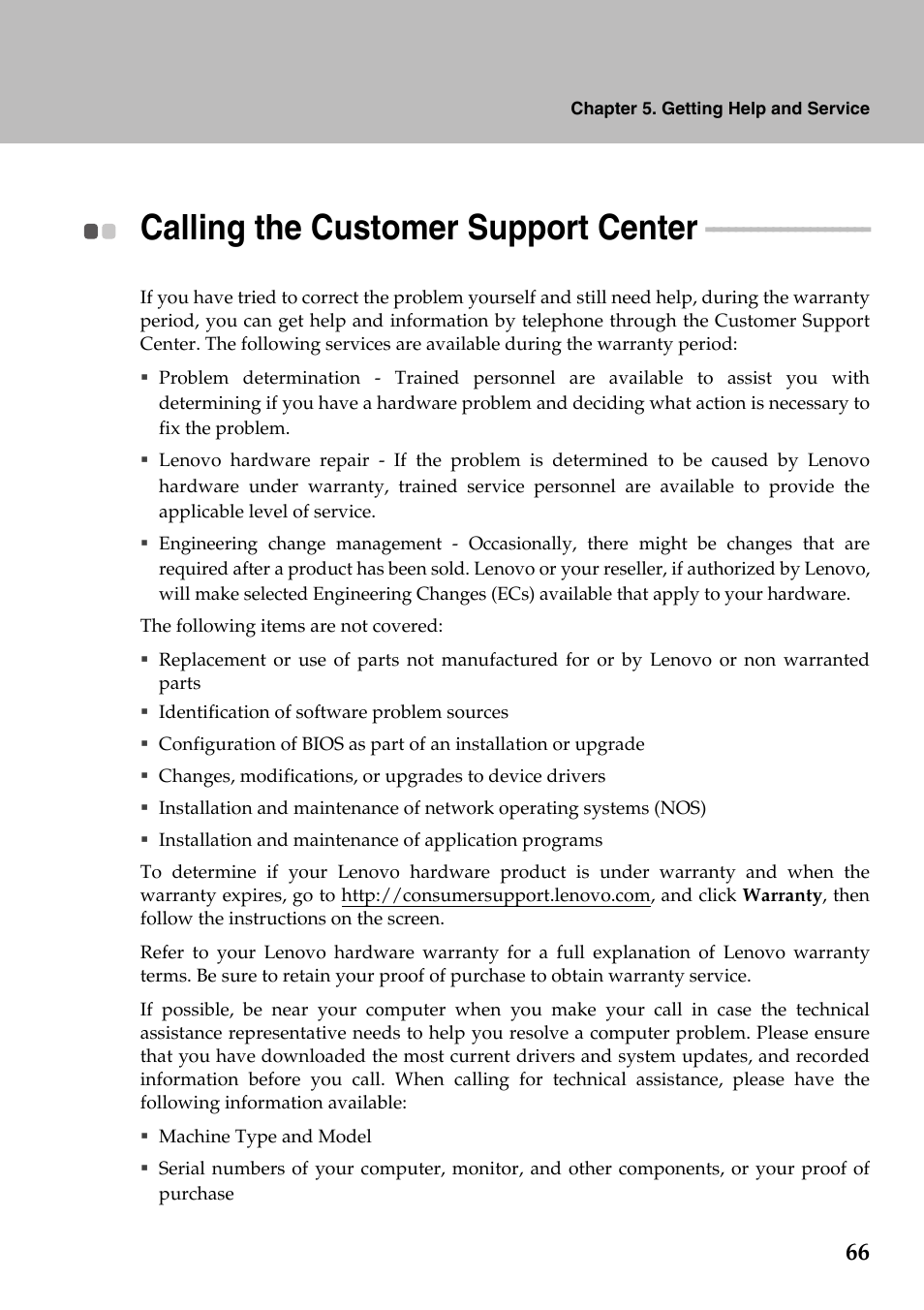 Chapter 5. Getting Help and Service

Calling the Customer Support Center

If you have tried to correct the problem yourself and still need help, during the warranty period, you can get help and information by telephone through the Customer Support Center. The following services are available during the warranty period:

▪ Problem determination - Trained personnel are available to assist you with determining if you have a hardware problem and deciding what action is necessary to fix the problem.

▪ Lenovo hardware repair - If the problem is determined to be caused by Lenovo hardware under warranty, trained service personnel are available to provide the applicable level of service.

▪ Engineering change management - Occasionally, there might be changes that are required after a product has been sold. Lenovo or your reseller, if authorized by Lenovo, will make selected Engineering Changes (ECs) available that apply to your hardware.

The following items are not covered:

▪ Replacement or use of parts not manufactured for or by Lenovo or non warranted parts

▪ Identification of software problem sources

▪ Configuration of BIOS as part of an installation or upgrade

▪ Changes, modifications, or upgrades to device drivers

▪ Installation and maintenance of network operating systems (NOS)

▪ Installation and maintenance of application programs

To determine if your Lenovo hardware product is under warranty and when the warranty expires, go to http://consumersupport.lenovo.com, and click Warranty, then follow the instructions on the screen.

Refer to your Lenovo hardware warranty for a full explanation of Lenovo warranty terms. Be sure to retain your proof of purchase to obtain warranty service.

If possible, be near your computer when you make your call in case the technical assistance representative needs to help you resolve a computer problem. Please ensure that you have downloaded the most current drivers and system updates, and recorded information before you call. When calling for technical assistance, please have the following information available:

▪ Machine Type and Model

▪ Serial numbers of your computer, monitor, and other components, or your proof of purchase

66